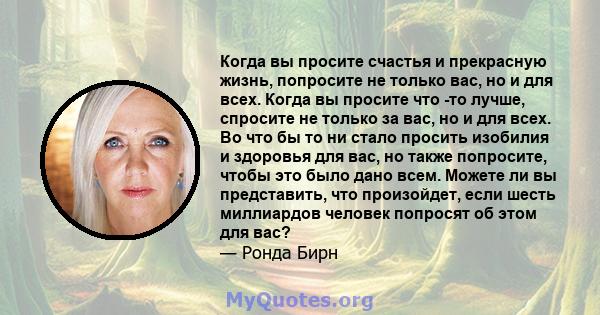 Когда вы просите счастья и прекрасную жизнь, попросите не только вас, но и для всех. Когда вы просите что -то лучше, спросите не только за вас, но и для всех. Во что бы то ни стало просить изобилия и здоровья для вас, но также попросите, чтобы это было дано всем. Можете ли вы представить, что произойдет, если шесть миллиардов человек попросят об этом для вас?
— Ронда Бирн

MyQuotes.org